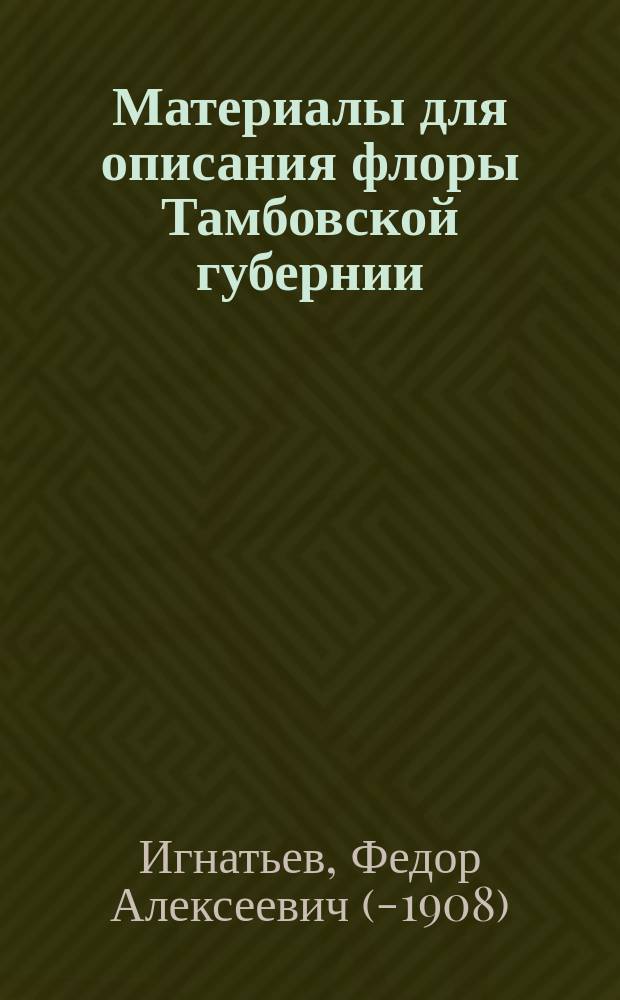 Материалы для описания флоры Тамбовской губернии

Игнатьев, Федор Алексеевич (-1908)